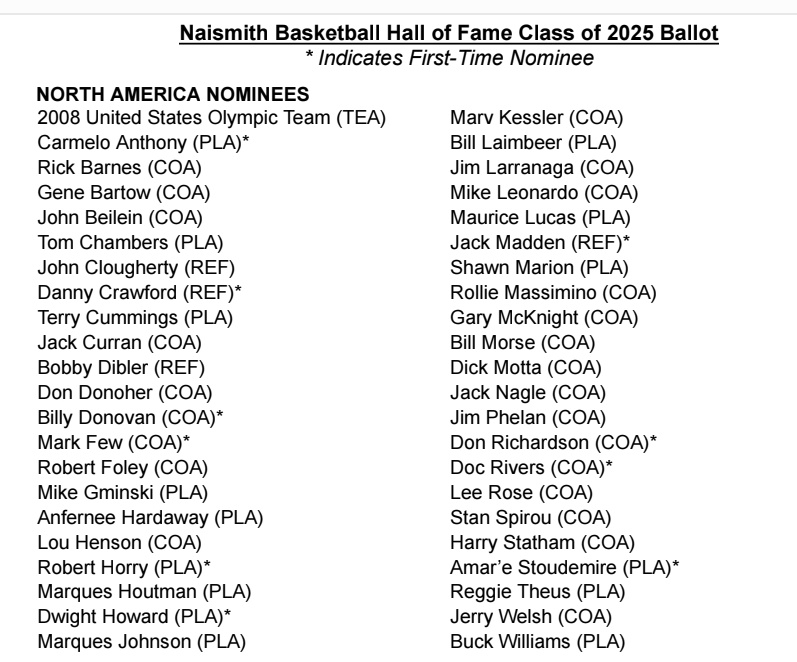 Naismith Basketball Hall of Fame Class of 2025 Ballot
* Indicates First-Time Nominee

NORTH AMERICA NOMINEES
2008 United States Olympic Team (TEA)
Carmelo Anthony (PLA)*
Rick Barnes (COA)
Gene Bartow (COA)
John Beilein (COA)
Tom Chambers (PLA)
John Clougherty (REF)
Danny Crawford (REF)*
Terry Cummings (PLA)
Jack Curran (COA)
Bobby Dibler (REF)
Don Donoher (COA)
Billy Donovan (COA)*
Mark Few (COA)*
Robert Foley (COA)
Mike Gminski (PLA)
Anfernee Hardaway (PLA)
Lou Henson (COA)
Robert Horry (PLA)*
Marques Houtman (PLA)
Dwight Howard (PLA)*
Marques Johnson (PLA)

Marv Kessler (COA)
Bill Laimbeer (PLA)
Jim Larranaga (COA)
Mike Leonardo (COA)
Maurice Lucas (PLA)
Jack Madden (REF)*
Shawn Marion (PLA)
Rollie Massimino (COA)
Gary McKnight (COA)
Bill Morse (COA)
Dick Motta (COA)
Jack Nagle (COA)
Jim Phelan (COA)
Don Richardson (COA)*
Doc Rivers (COA)*
Lee Rose (COA)
Stan Spirou (COA)
Harry Statham (COA)
Amar'e Stoudemire (PLA)*
Reggie Theus (PLA)
Jerry Welsh (COA)
Buck Williams (PLA)